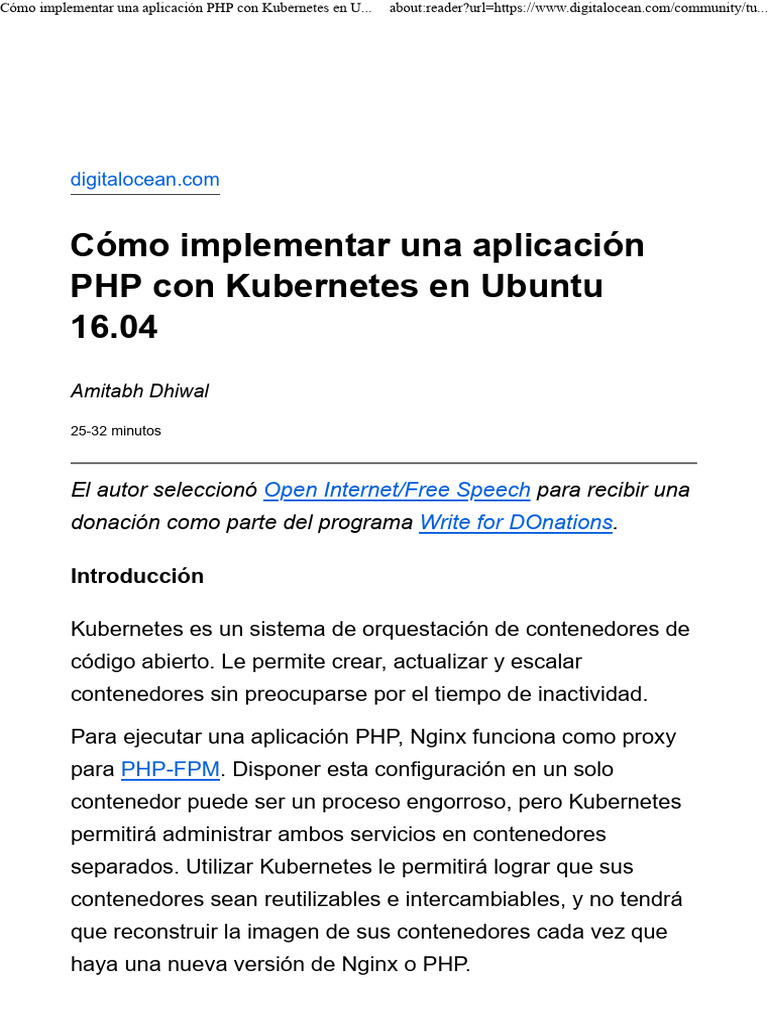 Cómo implementar una aplicación PHP con Kubernetes en U...   about:reader?url=https://www.digitalocean.com/community/tu...

digitalocean.com

Cómo implementar una aplicación PHP con Kubernetes en Ubuntu 16.04

Amitabh Dhiwal

25-32 minutos

El autor seleccionó Open Internet/Free Speech para recibir una donación como parte del programa Write for DOnations.

Introducción

Kubernetes es un sistema de orquestación de contenedores de código abierto. Le permite crear, actualizar y escalar contenedores sin preocuparse por el tiempo de inactividad.

Para ejecutar una aplicación PHP, Nginx funciona como proxy para PHP-FPM. Disponer esta configuración en un solo contenedor puede ser un proceso engorroso, pero Kubernetes permitirá administrar ambos servicios en contenedores separados. Utilizar Kubernetes le permitirá lograr que sus contenedores sean reutilizables e intercambiables, y no tendrá que reconstruir la imagen de sus contenedores cada vez que haya una nueva versión de Nginx o PHP.